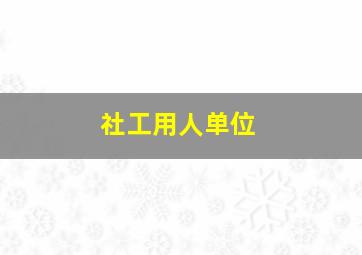 社工用人单位